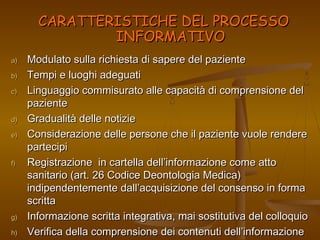 CARATTERISTICHE DEL PROCESSO INFORMATIVO

a) Modulato sulla richiesta di sapere del paziente
b) Tempi e luoghi adeguati
c) Linguaggio commisurato alle capacità di comprensione del paziente
d) Gradualità delle notizie
e) Considerazione delle persone che il paziente vuole rendere partecipi
f) Registrazione  in cartella dell'informazione come atto sanitario (art. 26 Codice Deontologia Medica) indipendentemente dall'acquisizione del consenso in forma scritta
g) Informazione scritta integrativa, mai sostitutiva del colloquio
h) Verifica della comprensione dei contenuti dell'informazione